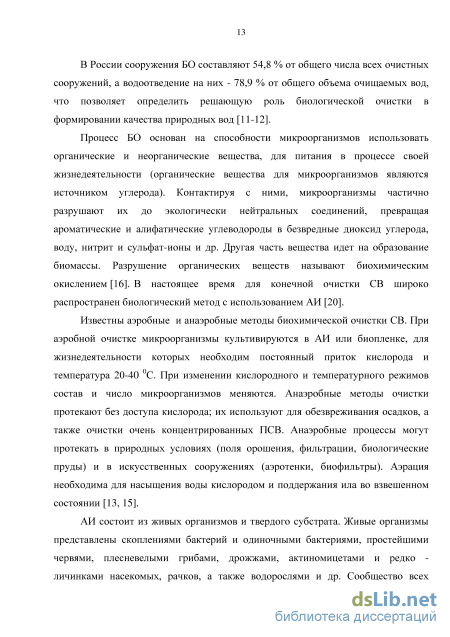 13

В России сооружения БО составляют 54,8 % от общего числа всех очистных сооружений, а водоотведение на них - 78,9 % от общего объема очищаемых вод, что позволяет определить решающую роль биологической очистки в формировании качества природных вод [11-12].

Процесс БО основан на способности микроорганизмов использовать органические и неорганические вещества, для питания в процессе своей жизнедеятельности (органические вещества для микроорганизмов являются источником углерода). Контактируя с ними, микроорганизмы частично разрушают их до экологически нейтральных соединений, превращая ароматические и алифатические углеводороды в безвредные диоксид углерода, воду, нитрит и сульфат-ионы и др. Другая часть вещества идет на образование биомассы. Разрушение органических веществ называют биохимическим окислением [16]. В настоящее время для конечной очистки СВ широко распространен биологический метод с использованием АИ [20].

Известны аэробные и анаэробные методы биохимической очистки СВ. При аэробной очистке микроорганизмы культивируются в АИ или биопленке, для жизнедеятельности которых необходим постоянный приток кислорода и температура 20-40 $^0$С. При изменении кислородного и температурного режимов состав и число микроорганизмов меняются. Анаэробные методы очистки протекают без доступа кислорода; их используют для обезвреживания осадков, а также очистки очень концентрированных ПСВ. Анаэробные процессы могут протекать в природных условиях (поля орошения, фильтрации, биологические пруды) и в искусственных сооружениях (аэротенки, биофильтры). Аэрация необходима для насыщения воды кислородом и поддержания ила во взвешенном состоянии [13, 15].

АИ состоит из живых организмов и твердого субстрата. Живые организмы представлены скоплениями бактерий и одиночными бактериями, простейшими червями, плесневелыми грибами, дрожжами, актиномицетами и редко - личинками насекомых, рачков, а также водорослями и др. Сообщество всех

dsLib.net
библиотека диссертаций